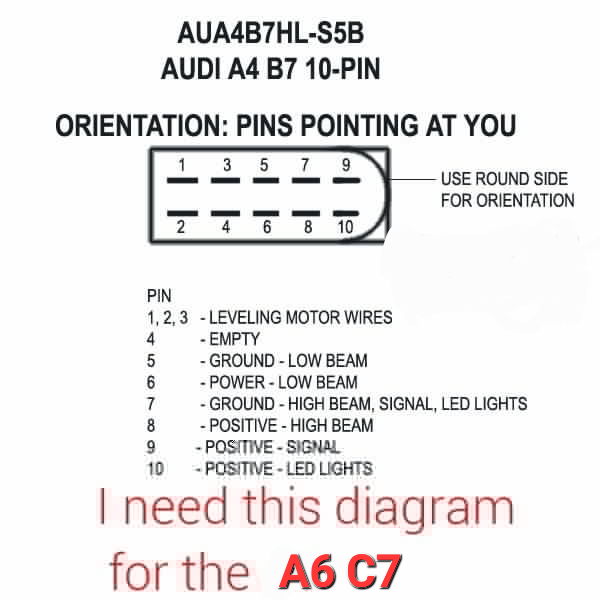 AUA4B7HL-S5B
AUDI A4 B7 10-PIN

ORIENTATION: PINS POINTING AT YOU

1 3 5 7 9
2 4 6 8 10

USE ROUND SIDE FOR ORIENTATION

PIN
1, 2, 3 - LEVELING MOTOR WIRES
4 - EMPTY
5 - GROUND - LOW BEAM
6 - POWER - LOW BEAM
7 - GROUND - HIGH BEAM, SIGNAL, LED LIGHTS
8 - POSITIVE - HIGH BEAM
9 - POSITIVE - SIGNAL
10 - POSITIVE - LED LIGHTS

I need this diagram for the A6 C7